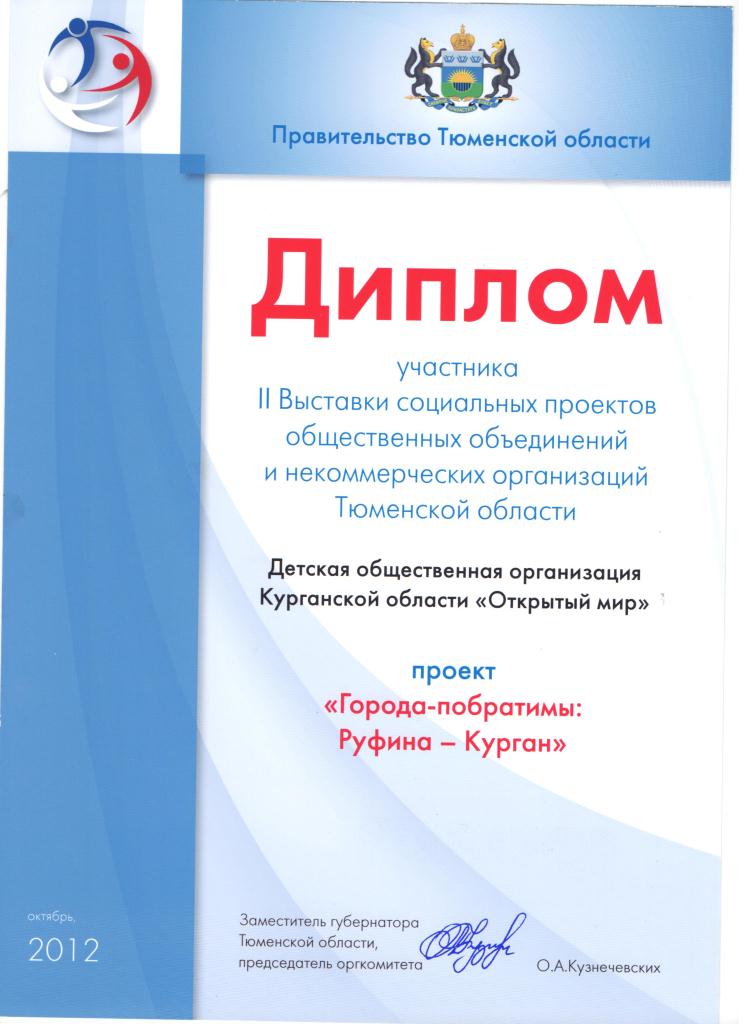 Правительство Тюменской области

Диплом

участника
II Выставки социальных проектов
общественных объединений
и некоммерческих организаций
Тюменской области

Детская общественная организация
Курганской области «Открытый мир»

проект
«Города-побратимы:
Руфина – Курган»

октябрь,
2012

Заместитель губернатора
Тюменской области,
председатель оргкомитета
О.А.Кузнечевских